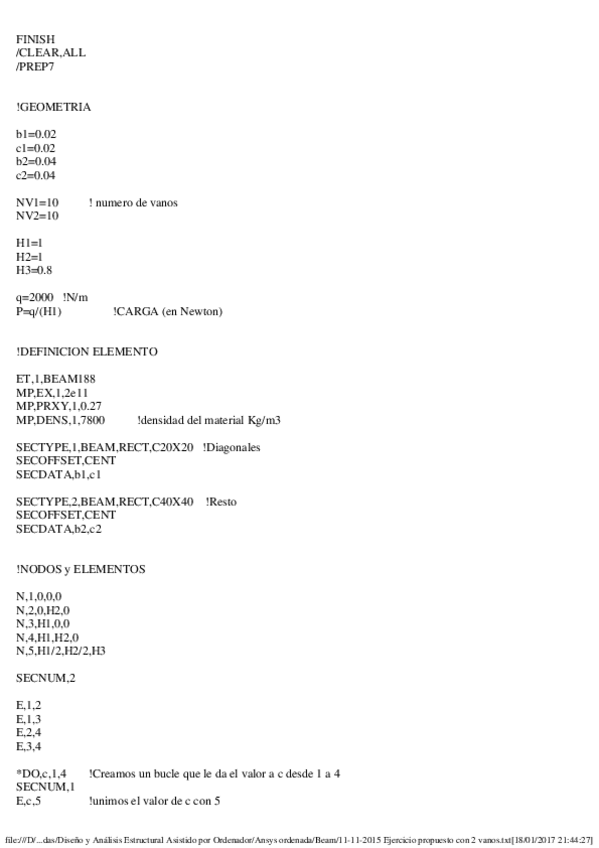 FINISH
/CLEAR,ALL
/PREP7

!GEOMETRIA

b1=0.02
c1=0.02
b2=0.04
c2=0.04

NV1=10 ! numero de vanos
NV2=10

H1=1
H2=1
H3=0.8

q=2000 !N/m
P=q/(H1) !CARGA (en Newton)

!DEFINICION ELEMENTO

ET,1,BEAM188
MP,EX,1,2e11
MP,PRXY,1,0.27
MP,DENS,1,7800 !densidad del material Kg/m3

SECTYPE,1,BEAM,RECT,C20X20 !Diagonales
SECOFFSET,CENT
SECDATA,b1,c1

SECTYPE,2,BEAM,RECT,C40X40 !Resto
SECOFFSET,CENT
SECDATA,b2,c2

!NODOS y ELEMENTOS

N,1,0,0,0
N,2,0,H2,0
N,3,H1,0,0
N,4,H1,H2,0
N,5,H1/2,H2/2,H3

SECNUM,2

E,1,2
E,1,3
E,2,4
E,3,4

*DO,c,1,4 !Creamos un bucle que le da el valor a c desde 1 a 4
SECNUM,1
E,c,5 !unimos el valor de c con 5

file:///D/...das/Diseño y Análisis Estructural Asistido por Ordenador/Ansys ordenada/Beam/11-11-2015 Ejercicio propuesto con 2 vanos.txt[18/01/2017 21:44:27]